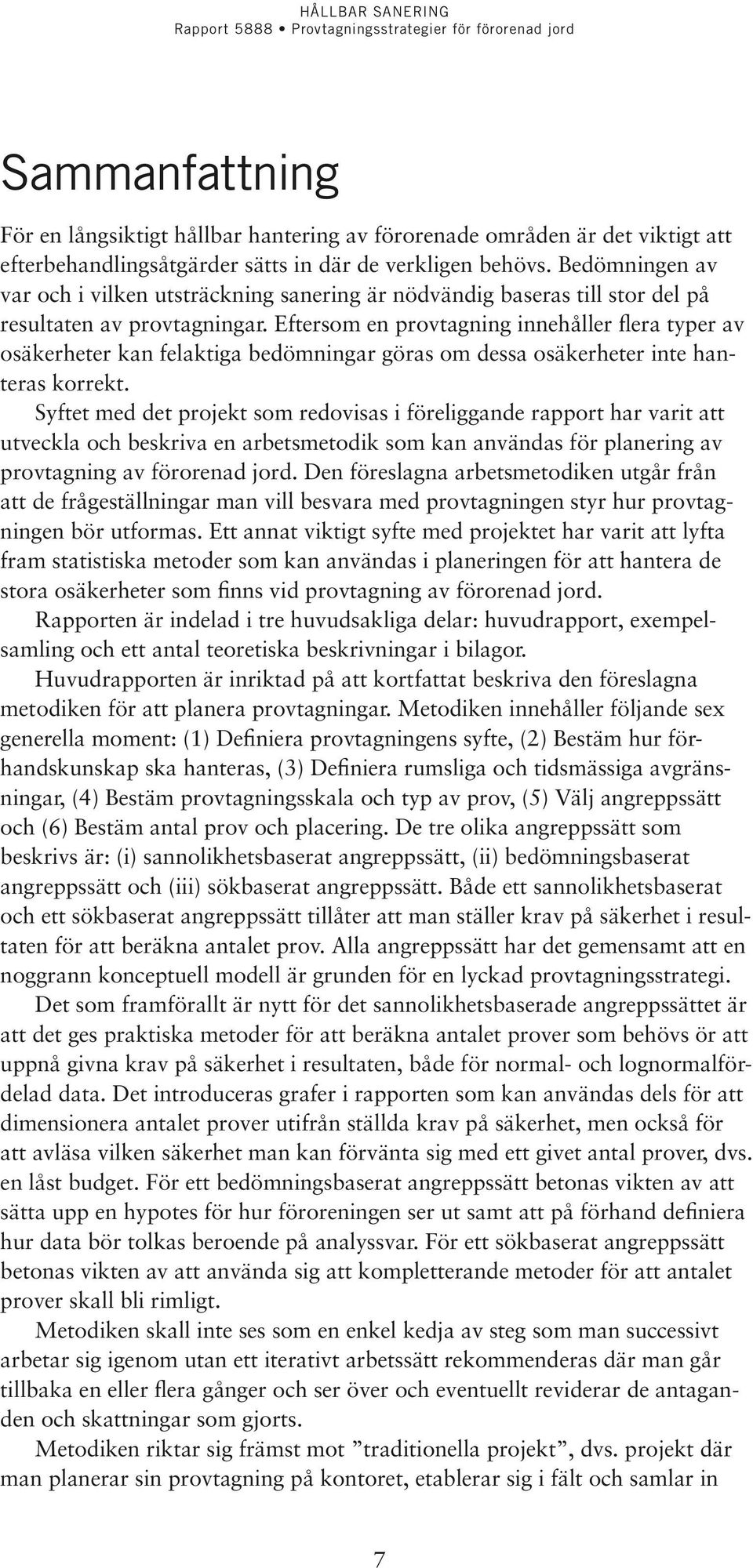 HÅLLBAR SANERING
Rapport 5888 • Provtagningsstrategier för förorenad jord

Sammanfattning

För en långsiktigt hållbar hantering av förorenade områden är det viktigt att efterbehandlingsåtgärder sätts in där de verkligen behövs. Bedömningen av var och i vilken utsträckning sanering är nödvändig baseras till stor del på resultaten av provtagningar. Eftersom en provtagning innehåller flera typer av osäkerheter kan felaktiga bedömningar göras om dessa osäkerheter inte hanteras korrekt.

Syftet med det projekt som redovisas i föreliggande rapport har varit att utveckla och beskriva en arbetsmetodik som kan användas för planering av provtagning av förorenad jord. Den föreslagna arbetsmetodiken utgår från att de frågeställningar man vill besvara med provtagningen styr hur provtagningen bör utformas. Ett annat viktigt syfte med projektet har varit att lyfta fram statistiska metoder som kan användas i planeringen för att hantera de stora osäkerheter som finns vid provtagning av förorenad jord.

Rapporten är indelad i tre huvudsakliga delar: huvudrapport, exempelsamling och ett antal teoretiska beskrivningar i bilagor.

Huvudrapporten är inriktad på att kortfattat beskriva den föreslagna metodiken för att planera provtagningar. Metodiken innehåller följande sex generella moment: (1) Definiera provtagningens syfte, (2) Bestäm hur förhandskunskap ska hanteras, (3) Definiera rumsliga och tidsmässiga avgränsningar, (4) Bestäm provtagningsskala och typ av prov, (5) Välj angreppssätt och (6) Bestäm antal prov och placering. De tre olika angreppssätt som beskrivs är: (i) sannolikhetsbaserat angreppssätt, (ii) bedömningsbaserat angreppssätt och (iii) sökbaserat angreppssätt. Både ett sannolikhetsbaserat och ett sökbaserat angreppssätt tillåter att man ställer krav på säkerhet i resultaten för att beräkna antalet prov. Alla angreppssätt har det gemensamt att en noggrann konceptuell modell är grunden för en lyckad provtagningsstrategi.

Det som framförallt är nytt för det sannolikhetsbaserade angreppssättet är att det ges praktiska metoder för att beräkna antalet prover som behövs ör att uppnå givna krav på säkerhet i resultaten, både för normal- och lognormalfördelad data. Det introduceras grafer i rapporten som kan användas dels för att dimensionera antalet prover utifrån ställda krav på säkerhet, men också för att avläsa vilken säkerhet man kan förvänta sig med ett givet antal prover, dvs. en låst budget. För ett bedömningsbaserat angreppssätt betonas vikten av att sätta upp en hypotes för hur föroreningen ser ut samt att på förhand definiera hur data bör tolkas beroende på analyssvar. För ett sökbaserat angreppssätt betonas vikten av att använda sig att kompletterande metoder för att antalet prover skall bli rimligt.

Metodiken skall inte ses som en enkel kedja av steg som man successivt arbetar sig igenom utan ett iterativt arbetssätt rekommenderas där man går tillbaka en eller flera gånger och ser över och eventuellt reviderar de antaganden och skattningar som gjorts.

Metodiken riktar sig främst mot ”traditionella projekt”, dvs. projekt där man planerar sin provtagning på kontoret, etablerar sig i fält och samlar in

7